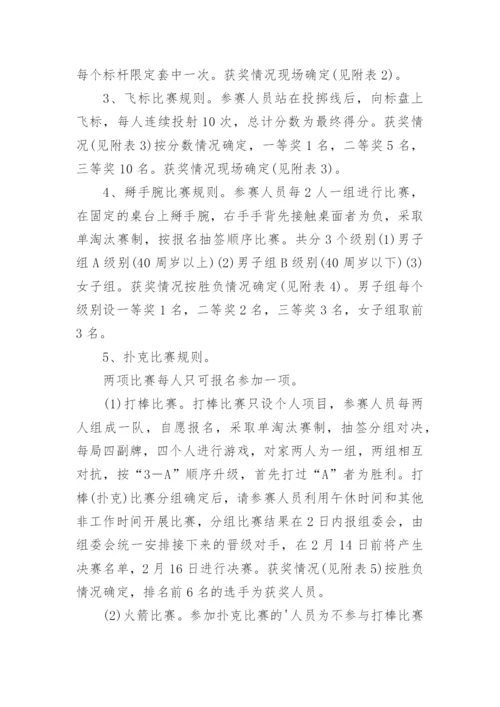 每个标杆限定套中一次。获奖情况现场确定(见附表 2)。

3、飞标比赛规则。参赛人员站在投掷线后，向标盘上飞标，每人连续投射 10 次，总计分数为最终得分。获奖情况(见附表 3)按分数情况确定，一等奖 1 名，二等奖 5 名，三等奖 10 名。获奖情况现场确定(见附表 3)。

4、掰手腕比赛规则。参赛人员每 2 人一组进行比赛，在固定的桌台上掰手腕，右手手背先接触桌面者为负，采取单淘汰赛制，按报名抽签顺序比赛。共分 3 个级别(1)男子组 A 级别(40 周岁以上)(2)男子组 B 级别(40 周岁以下)(3)女子组。获奖情况按胜负情况确定(见附表 4)。男子组每个级别设一等奖 1 名，二等奖 2 名，三等奖 3 名，女子组取前 3 名。

5、扑克比赛规则。

两项比赛每人只可报名参加一项。

(1)打棒比赛。打棒比赛只设个人项目，参赛人员每两人组成一队，自愿报名，采取单淘汰赛制，抽签分组对决，每局四副牌，四个人进行游戏，对家两人为一组，两组相互对抗，按“3—A”顺序升级，首先打过“A”者为胜利。打棒(扑克)比赛分组确定后，请参赛人员利用午休时间和其他非工作时间开展比赛，分组比赛结果在 2 日内报组委会，由组委会统一安排接下来的晋级对手，在 2 月 14 日前将产生决赛名单，2 月 16 日进行决赛。获奖情况(见附表 5)按胜负情况确定，排名前 6 名的选手为获奖人员。

(2)火箭比赛。参加扑克比赛的'人员为不参与打棒比赛